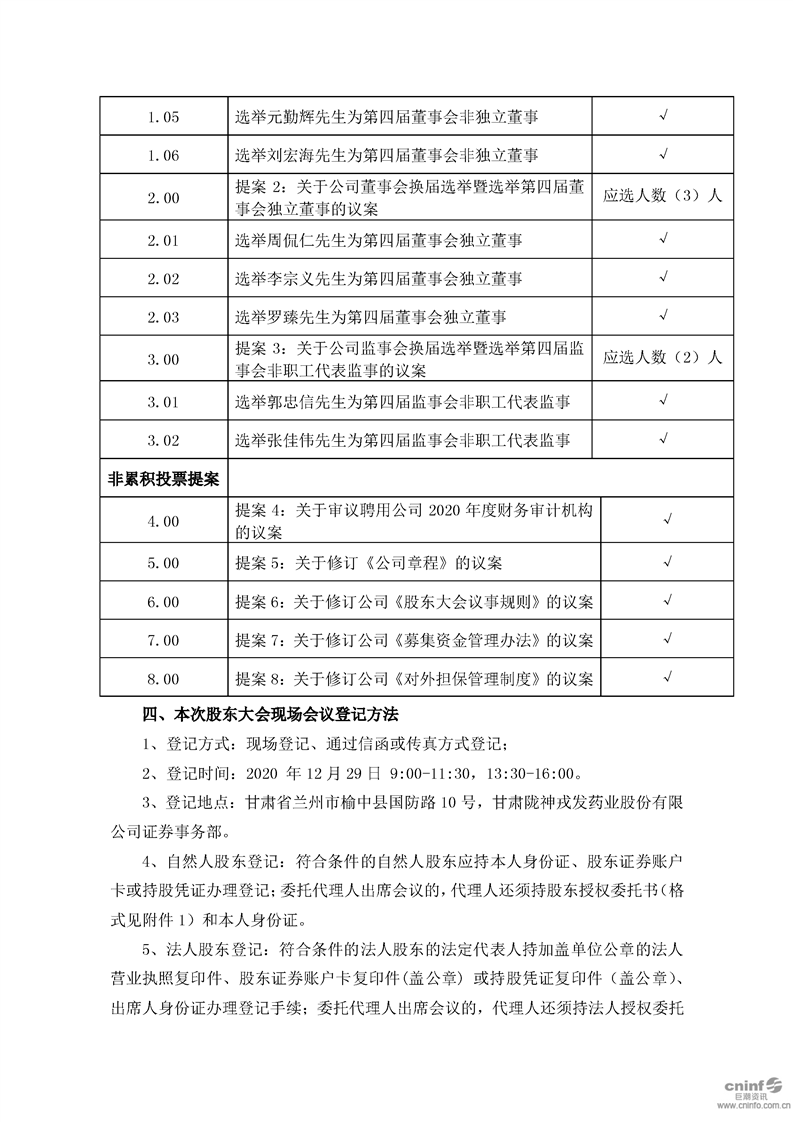 | 1.05 | 选举元勤辉先生为第四届董事会非独立董事 | √ |
|---|---|---|
| 1.06 | 选举刘宏海先生为第四届董事会非独立董事 | √ |
| 2.00 | 提案 2：关于公司董事会换届选举暨选举第四届董事会独立董事的议案 | 应选人数（3）人 |
| 2.01 | 选举周侃仁先生为第四届董事会独立董事 | √ |
| 2.02 | 选举李宗义先生为第四届董事会独立董事 | √ |
| 2.03 | 选举罗臻先生为第四届董事会独立董事 | √ |
| 3.00 | 提案 3：关于公司监事会换届选举暨选举第四届监事会非职工代表监事的议案 | 应选人数（2）人 |
| 3.01 | 选举郭忠信先生为第四届监事会非职工代表监事 | √ |
| 3.02 | 选举张佳伟先生为第四届监事会非职工代表监事 | √ |
| 非累积投票提案 | | |
| 4.00 | 提案 4：关于审议聘用公司 2020 年度财务审计机构的议案 | √ |
| 5.00 | 提案 5：关于修订《公司章程》的议案 | √ |
| 6.00 | 提案 6：关于修订公司《股东大会议事规则》的议案 | √ |
| 7.00 | 提案 7：关于修订公司《募集资金管理办法》的议案 | √ |
| 8.00 | 提案 8：关于修订公司《对外担保管理制度》的议案 | √ |

四、本次股东大会现场会议登记方法

1、登记方式：现场登记、通过信函或传真方式登记；

2、登记时间：2020 年 12 月 29 日 9:00-11:30，13:30-16:00。

3、登记地点：甘肃省兰州市榆中县国防路 10 号，甘肃陇神戎发药业股份有限公司证券事务部。

4、自然人股东登记：符合条件的自然人股东应持本人身份证、股东证券账户卡或持股凭证办理登记；委托代理人出席会议的，代理人还须持股东授权委托书（格式见附件 1）和本人身份证。

5、法人股东登记：符合条件的法人股东的法定代表人持加盖单位公章的法人营业执照复印件、股东证券账户卡复印件（盖公章）或持股凭证复印件（盖公章）、出席人身份证办理登记手续；委托代理人出席会议的，代理人还须持法人授权委托

cninf 巨潮资讯 www.cninfo.com.cn